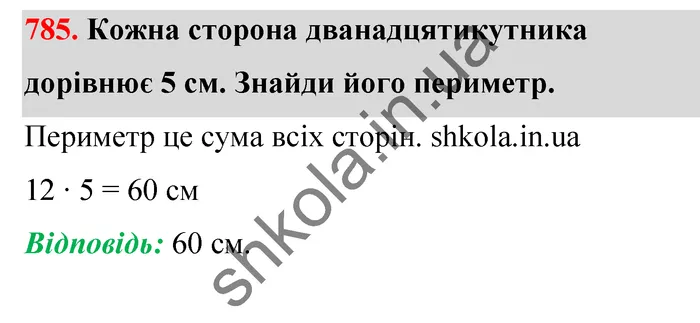 785. Кожна сторона дванадцятикутника дорівнює 5 см. Знайди його периметр.

Периметр це сума всіх сторін. shkola.in.ua

$12 \cdot 5 = 60$ см

Відповідь: 60 см.

shkola.in.ua